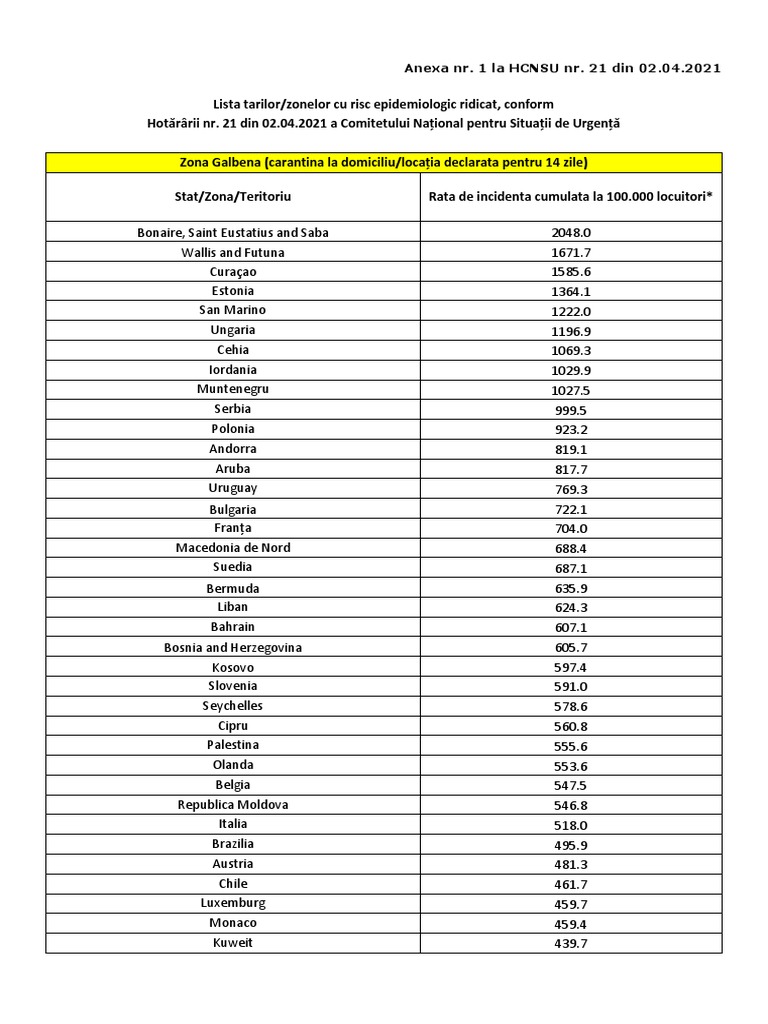 Anexa nr. 1 la HCNSU nr. 21 din 02.04.2021

Lista tarilor/zonelor cu risc epidemiologic ridicat, conform Hotărârii nr. 21 din 02.04.2021 a Comitetului Național pentru Situații de Urgență

| Zona Galbena (carantina la domiciliu/locația declarata pentru 14 zile) | |
|---|---|
| Stat/Zona/Teritoriu | Rata de incidenta cumulata la 100.000 locuitori* |
| Bonaire, Saint Eustatius and Saba | 2048.0 |
| Wallis and Futuna | 1671.7 |
| Curaçao | 1585.6 |
| Estonia | 1364.1 |
| San Marino | 1222.0 |
| Ungaria | 1196.9 |
| Cehia | 1069.3 |
| Iordania | 1029.9 |
| Muntenegru | 1027.5 |
| Serbia | 999.5 |
| Polonia | 923.2 |
| Andorra | 819.1 |
| Aruba | 817.7 |
| Uruguay | 769.3 |
| Bulgaria | 722.1 |
| Franța | 704.0 |
| Macedonia de Nord | 688.4 |
| Suedia | 687.1 |
| Bermuda | 635.9 |
| Liban | 624.3 |
| Bahrain | 607.1 |
| Bosnia and Herzegovina | 605.7 |
| Kosovo | 597.4 |
| Slovenia | 591.0 |
| Seychelles | 578.6 |
| Cipru | 560.8 |
| Palestina | 555.6 |
| Olanda | 553.6 |
| Belgia | 547.5 |
| Republica Moldova | 546.8 |
| Italia | 518.0 |
| Brazilia | 495.9 |
| Austria | 481.3 |
| Chile | 461.7 |
| Luxemburg | 459.7 |
| Monaco | 459.4 |
| Kuweit | 439.7 |